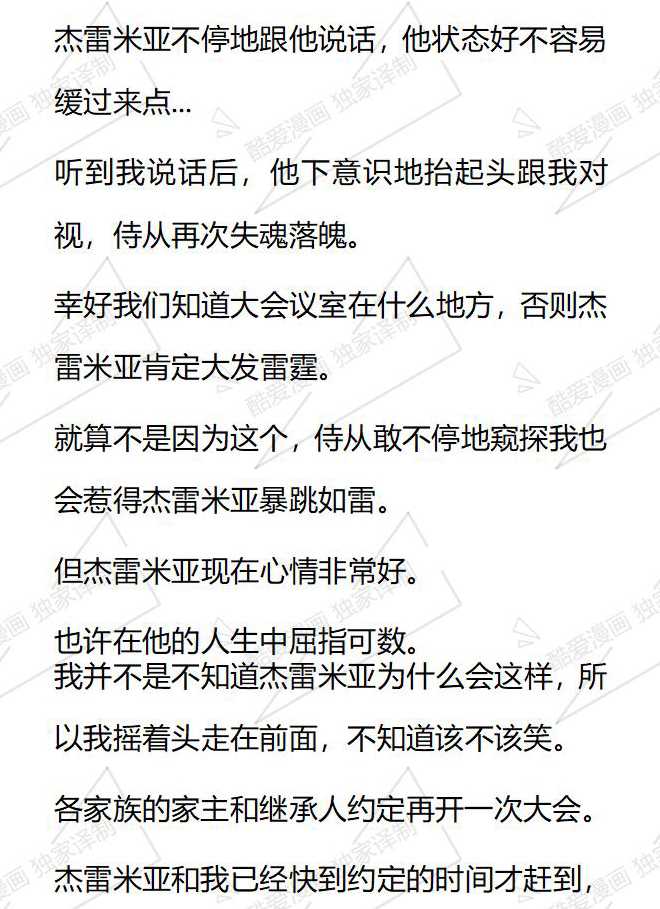 杰雷米亚不停地跟他说话，他状态好不容易缓过来点...

听到我说话后，他下意识地抬起头跟我对视，侍从再次失魂落魄。

幸好我们知道大会议室在什么地方，否则杰雷米亚肯定大发雷霆。

就算不是因为这个，侍从敢不停地窥探我也会惹得杰雷米亚暴跳如雷。

但杰雷米亚现在心情非常好。

也许在他的人生中屈指可数。
我并不是不知道杰雷米亚为什么会这样，所以我摇着头走在前面，不知道该不该笑。

各家族的家主和继承人约定再开一次大会。

杰雷米亚和我已经快到约定的时间才赶到，

酷爱漫画 独家译制